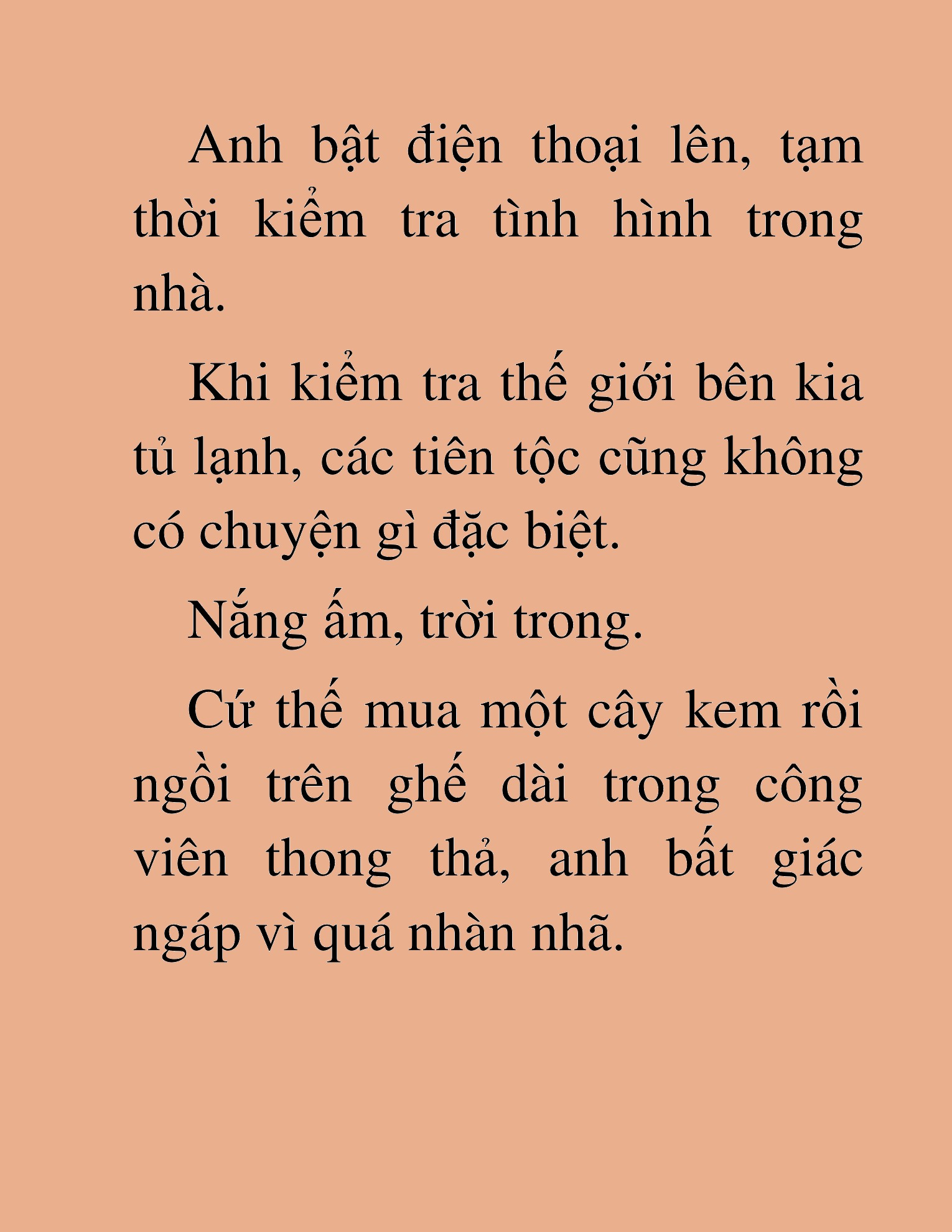 Anh bật điện thoại lên, tạm thời kiểm tra tình hình trong nhà.

Khi kiểm tra thế giới bên kia tủ lạnh, các tiên tộc cũng không có chuyện gì đặc biệt.

Nắng ấm, trời trong.

Cứ thế mua một cây kem rồi ngồi trên ghế dài trong công viên thong thả, anh bất giác ngáp vì quá nhàn nhã.